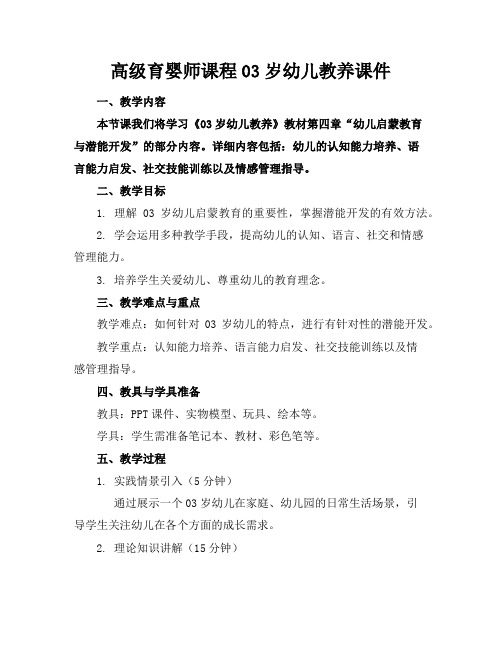 高级育婴师课程 03 岁幼儿教养课件

一、教学内容

本节课我们将学习《03 岁幼儿教养》教材第四章“幼儿启蒙教育与潜能开发”的部分内容。详细内容包括：幼儿的认知能力培养、语言能力启发、社交技能训练以及情感管理指导。

二、教学目标

1. 理解 03 岁幼儿启蒙教育的重要性，掌握潜能开发的有效方法。

2. 学会运用多种教学手段，提高幼儿的认知、语言、社交和情感管理能力。

3. 培养学生关爱幼儿、尊重幼儿的教育理念。

三、教学难点与重点

教学难点：如何针对 03 岁幼儿的特点，进行有针对性的潜能开发。

教学重点：认知能力培养、语言能力启发、社交技能训练以及情感管理指导。

四、教具与学具准备

教具：PPT 课件、实物模型、玩具、绘本等。

学具：学生需准备笔记本、教材、彩色笔等。

五、教学过程

1. 实践情景引入（5 分钟）

通过展示一个 03 岁幼儿在家庭、幼儿园的日常生活场景，引导学生关注幼儿在各个方面的成长需求。

2. 理论知识讲解（15 分钟）